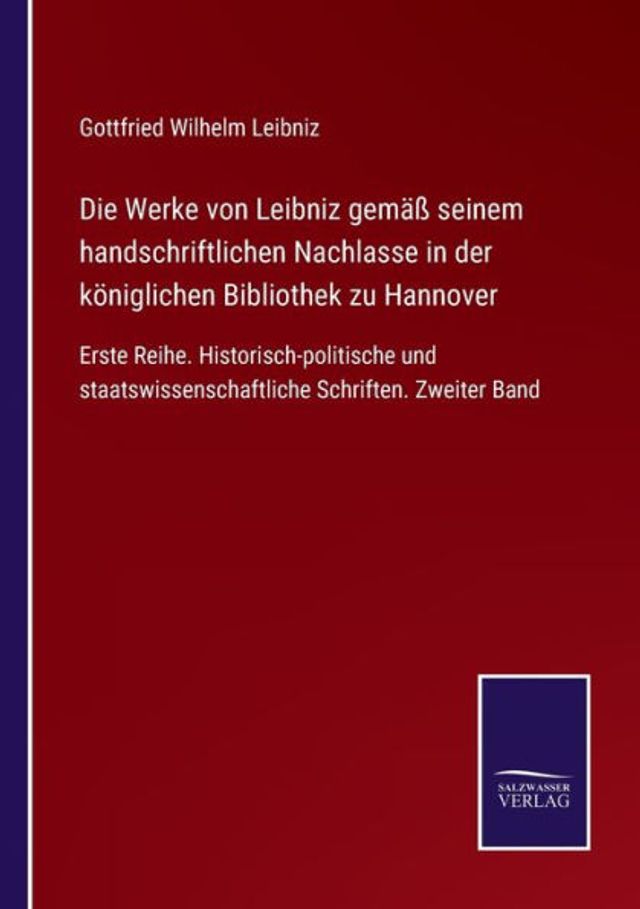 Gottfried Wilhelm Leibniz

Die Werke von Leibniz gemäß seinem handschriftlichen Nachlasse in der königlichen Bibliothek zu Hannover

Erste Reihe. Historisch-politische und staatswissenschaftliche Schriften. Zweiter Band

SALZWASSER VERLAG